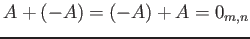 $A + (-A) = (-A) + A = 0_{m,n}$